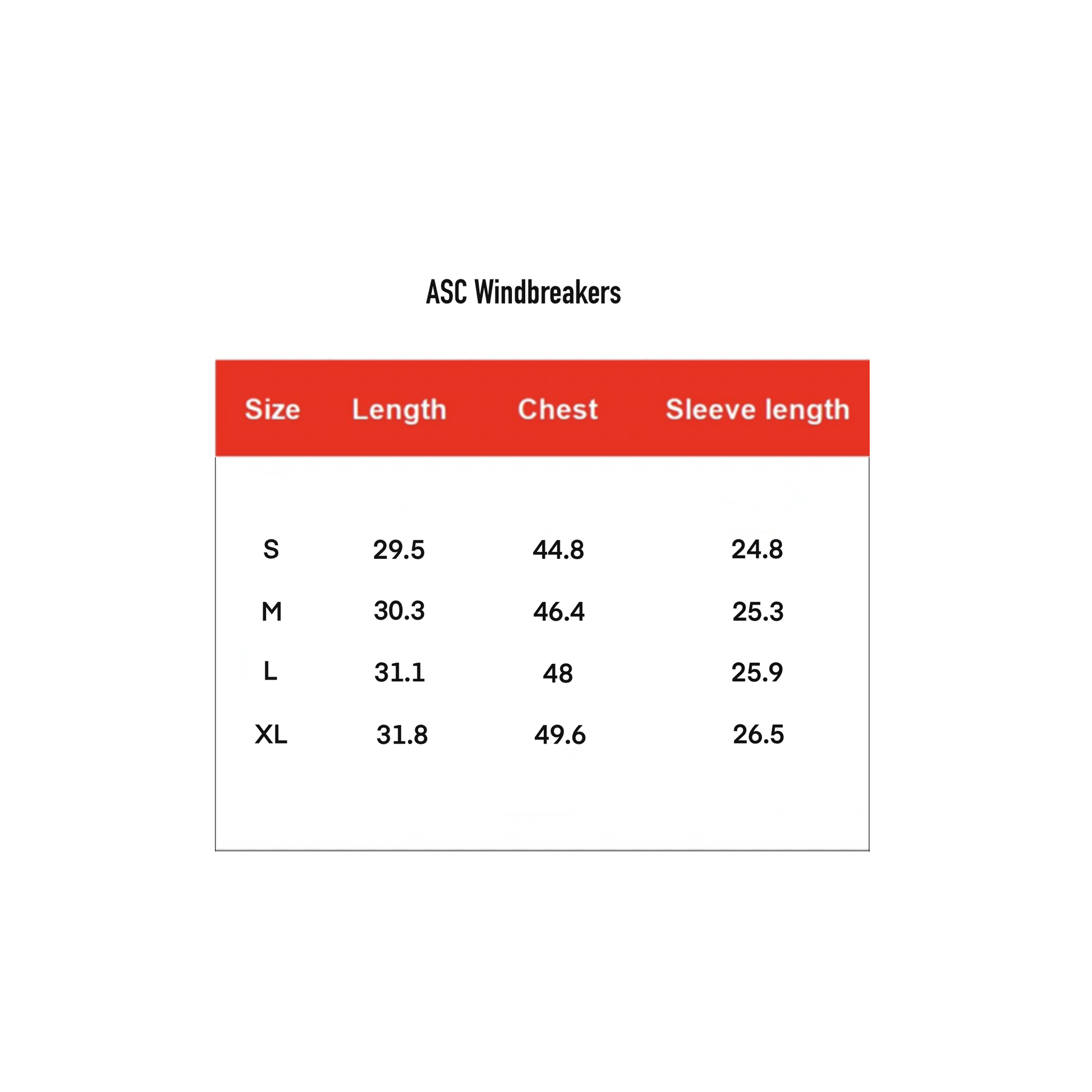 ASC Windbreakers

| Size | Length | Chest | Sleeve length |
|---|---|---|---|
| S | 29.5 | 44.8 | 24.8 |
| M | 30.3 | 46.4 | 25.3 |
| L | 31.1 | 48 | 25.9 |
| XL | 31.8 | 49.6 | 26.5 |